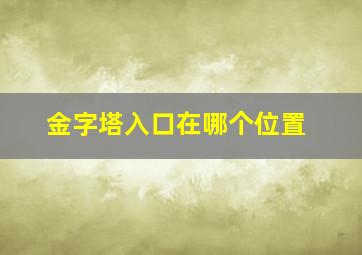 金字塔入口在哪个位置